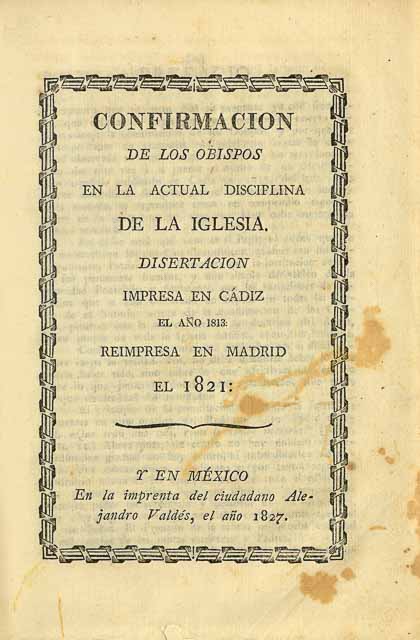 CONFIRMACION
DE LOS OBISPOS
EN LA ACTUAL DISCIPLINA
DE LA IGLESIA.
DISERTACION
IMPRESA EN CÁDIZ
EL AÑO 1813:
REIMPRESA EN MADRID
EL 1821:

Y EN MÉXICO
En la imprenta del ciudadano Alejandro Valdés, el año 1827.